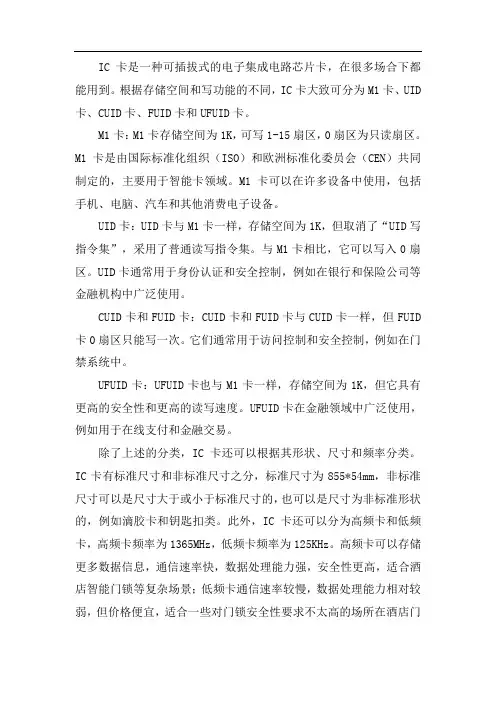 IC 卡是一种可插拔式的电子集成电路芯片卡，在很多场合下都能用到。根据存储空间和写功能的不同，IC 卡大致可分为 M1 卡、UID 卡、CUID 卡、FUID 卡和 UFUID 卡。

M1 卡：M1 卡存储空间为 1K，可写 1-15 扇区，0 扇区为只读扇区。M1 卡是由国际标准化组织（ISO）和欧洲标准化委员会（CEN）共同制定的，主要用于智能卡领域。M1 卡可以在许多设备中使用，包括手机、电脑、汽车和其他消费电子设备。

UID 卡：UID 卡与 M1 卡一样，存储空间为 1K，但取消了“UID 写指令集”，采用了普通读写指令集。与 M1 卡相比，它可以写入 0 扇区。UID 卡通常用于身份认证和安全控制，例如在银行和保险公司等金融机构中广泛使用。

CUID 卡和 FUID 卡：CUID 卡和 FUID 卡与 CUID 卡一样，但 FUID 卡 0 扇区只能写一次。它们通常用于访问控制和安全控制，例如在门禁系统中。

UFUID 卡：UFUID 卡也与 M1 卡一样，存储空间为 1K，但它具有更高的安全性和更高的读写速度。UFUID 卡在金融领域中广泛使用，例如用于在线支付和金融交易。

除了上述的分类，IC 卡还可以根据其形状、尺寸和频率分类。IC 卡有标准尺寸和非标准尺寸之分，标准尺寸为 855*54mm，非标准尺寸可以是尺寸大于或小于标准尺寸的，也可以是尺寸为非标准形状的，例如滴胶卡和钥匙扣类。此外，IC 卡还可以分为高频卡和低频卡，高频卡频率为 1365MHz，低频卡频率为 125KHz。高频卡可以存储更多数据信息，通信速率快，数据处理能力强，安全性更高，适合酒店智能门锁等复杂场景；低频卡通信速率较慢，数据处理能力相对较弱，但价格便宜，适合一些对门锁安全性要求不太高的场所在酒店门